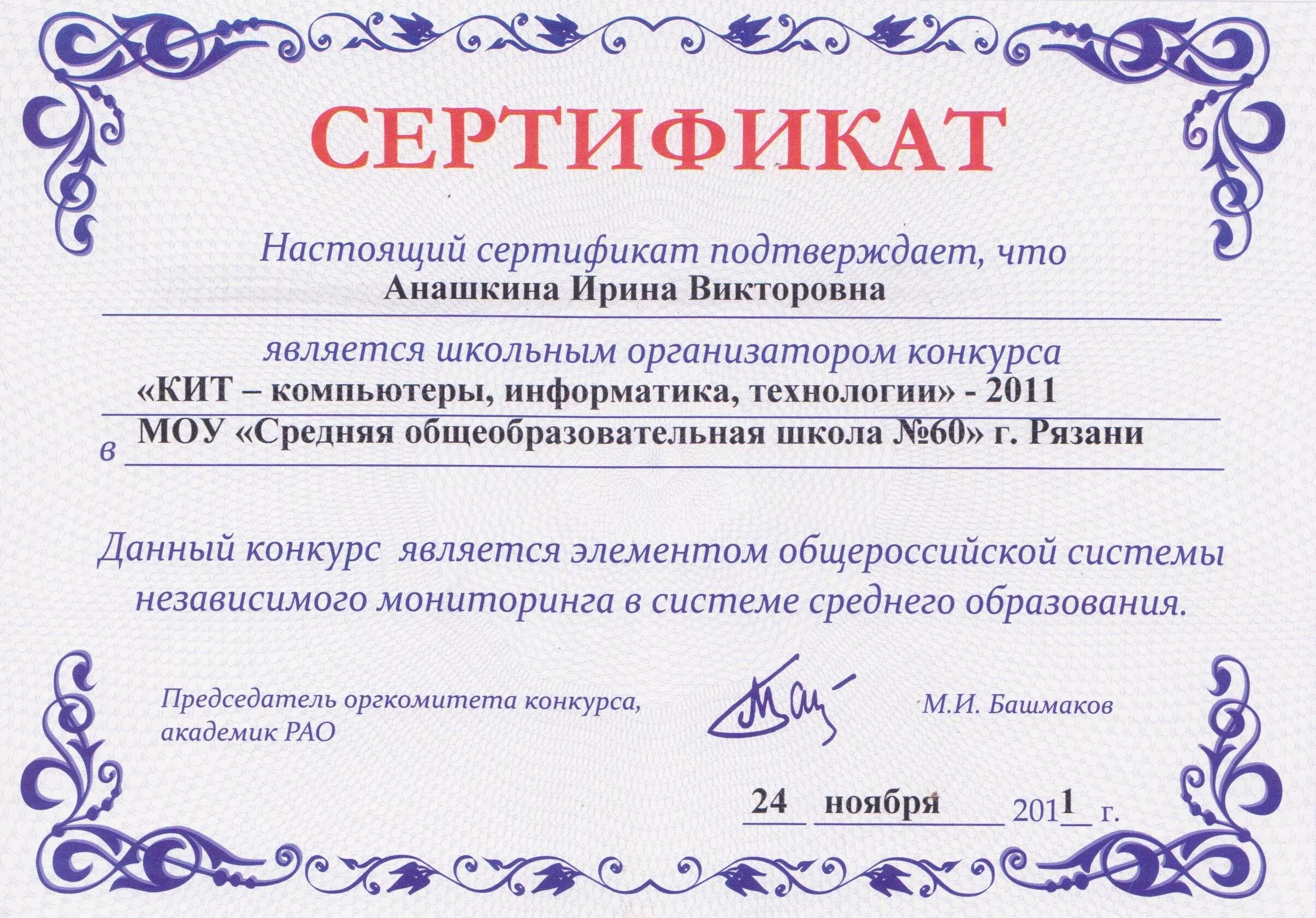 СЕРТИФИКАТ

Настоящий сертификат подтверждает, что
Анашкина Ирина Викторовна

является школьным организатором конкурса
«КИТ – компьютеры, информатика, технологии» - 2011
в МОУ «Средняя общеобразовательная школа №60» г. Рязани

Данный конкурс является элементом общероссийской системы независимого мониторинга в системе среднего образования.

Председатель оргкомитета конкурса, академик РАО

М.И. Башмаков

24 ноября 2011 г.